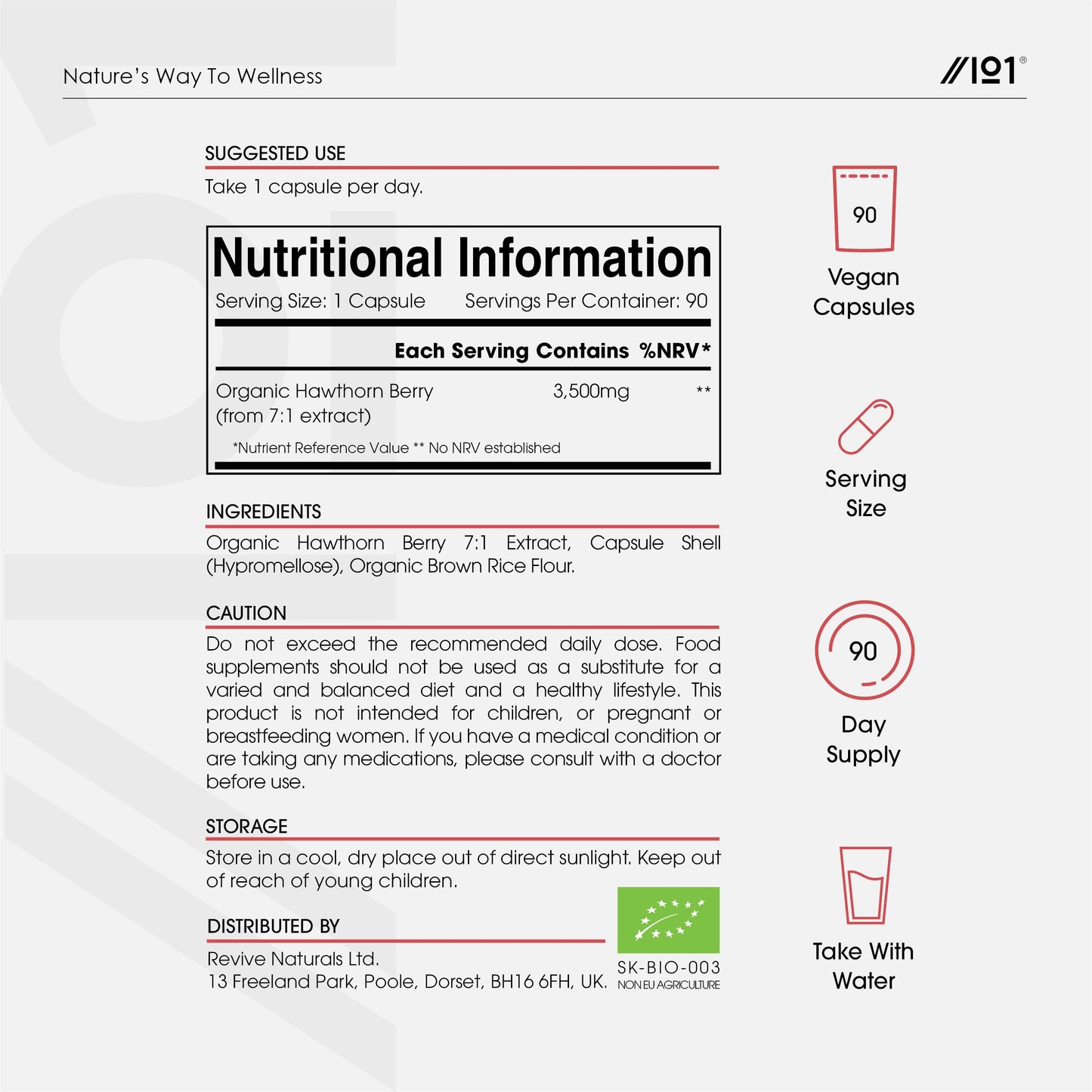 Nature's Way To Wellness

//101®

SUGGESTED USE

Take 1 capsule per day.

Nutritional Information

Serving Size: 1 Capsule Servings Per Container: 90

| | Each Serving Contains | %NRV* |
|---|---|---|
| Organic Hawthorn Berry (from 7:1 extract) | 3,500mg | ** |

*Nutrient Reference Value ** No NRV established

INGREDIENTS

Organic Hawthorn Berry 7:1 Extract, Capsule Shell (Hypromellose), Organic Brown Rice Flour.

CAUTION

Do not exceed the recommended daily dose. Food supplements should not be used as a substitute for a varied and balanced diet and a healthy lifestyle. This product is not intended for children, or pregnant or breastfeeding women. If you have a medical condition or are taking any medications, please consult with a doctor before use.

STORAGE

Store in a cool, dry place out of direct sunlight. Keep out of reach of young children.

DISTRIBUTED BY

Revive Naturals Ltd.
13 Freeland Park, Poole, Dorset, BH16 6FH, UK.

SK-BIO-003
NON EU AGRICULTURE

90

Vegan Capsules

Serving Size

90

Day Supply

Take With Water